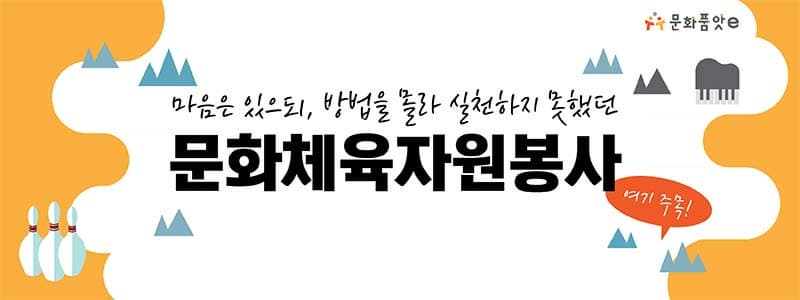 문화품앗e

마음은 있으되, 방법을 몰라 실천하지 못했던

문화체육자원봉사

여기 주목!